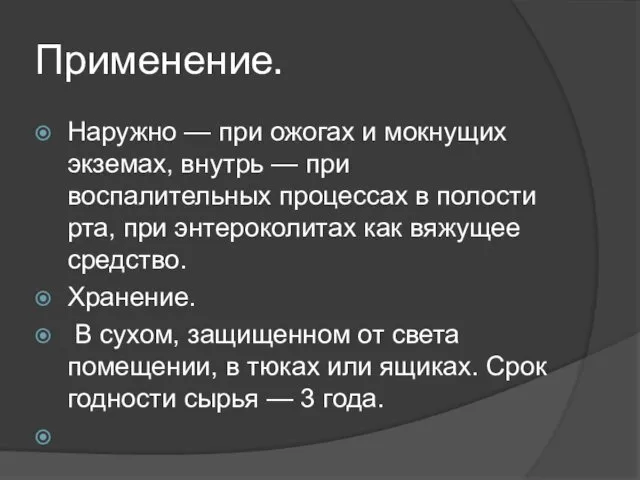 Применение.

Наружно — при ожогах и мокнущих экземах, внутрь — при воспалительных процессах в полости рта, при энтероколитах как вяжущее средство.

Хранение.

В сухом, защищенном от света помещении, в тюках или ящиках. Срок годности сырья — 3 года.